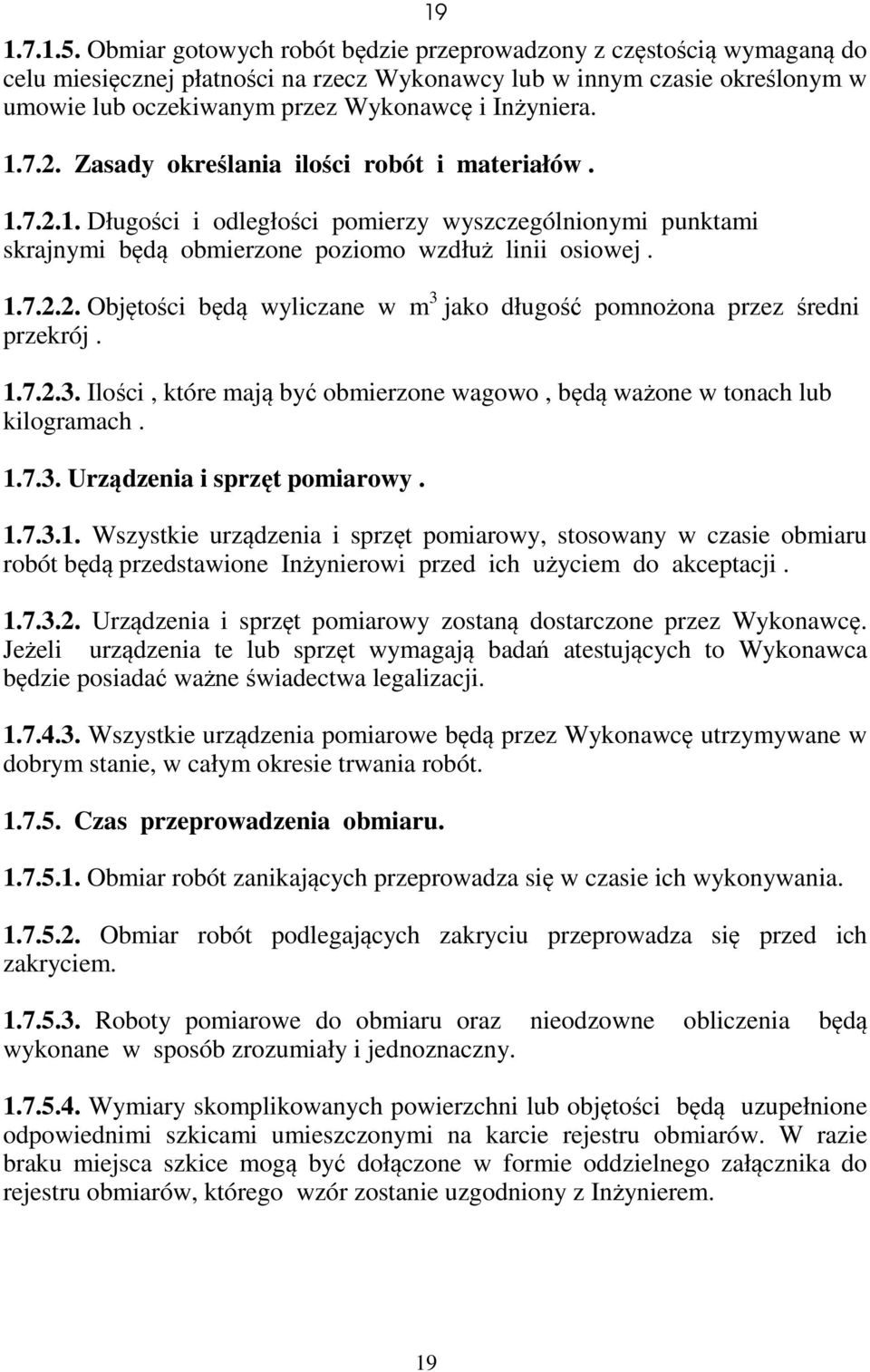 19

1.7.1.5. Obmiar gotowych robót będzie przeprowadzony z częstością wymaganą do celu miesięcznej płatności na rzecz Wykonawcy lub w innym czasie określonym w umowie lub oczekiwanym przez Wykonawcę i Inżyniera.

1.7.2. Zasady określania ilości robót i materiałów .

1.7.2.1. Długości i odległości pomierzy wyszczególnionymi punktami skrajnymi będą obmierzone poziomo wzdłuż linii osiowej .

1.7.2.2. Objętości będą wyliczane w $m^3$ jako długość pomnożona przez średni przekrój .

1.7.2.3. Ilości , które mają być obmierzone wagowo , będą ważone w tonach lub kilogramach .

1.7.3. Urządzenia i sprzęt pomiarowy .

1.7.3.1. Wszystkie urządzenia i sprzęt pomiarowy, stosowany w czasie obmiaru robót będą przedstawione Inżynierowi przed ich użyciem do akceptacji .

1.7.3.2. Urządzenia i sprzęt pomiarowy zostaną dostarczone przez Wykonawcę. Jeżeli urządzenia te lub sprzęt wymagają badań atestujących to Wykonawca będzie posiadać ważne świadectwa legalizacji.

1.7.4.3. Wszystkie urządzenia pomiarowe będą przez Wykonawcę utrzymywane w dobrym stanie, w całym okresie trwania robót.

1.7.5. Czas przeprowadzenia obmiaru.

1.7.5.1. Obmiar robót zanikających przeprowadza się w czasie ich wykonywania.

1.7.5.2. Obmiar robót podlegających zakryciu przeprowadza się przed ich zakryciem.

1.7.5.3. Roboty pomiarowe do obmiaru oraz nieodzowne obliczenia będą wykonane w sposób zrozumiały i jednoznaczny.

1.7.5.4. Wymiary skomplikowanych powierzchni lub objętości będą uzupełnione odpowiednimi szkicami umieszczonymi na karcie rejestru obmiarów. W razie braku miejsca szkice mogą być dołączone w formie oddzielnego załącznika do rejestru obmiarów, którego wzór zostanie uzgodniony z Inżynierem.

19